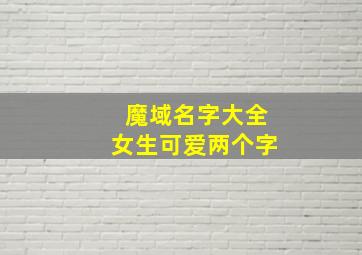 魔域名字大全
女生可爱两个字